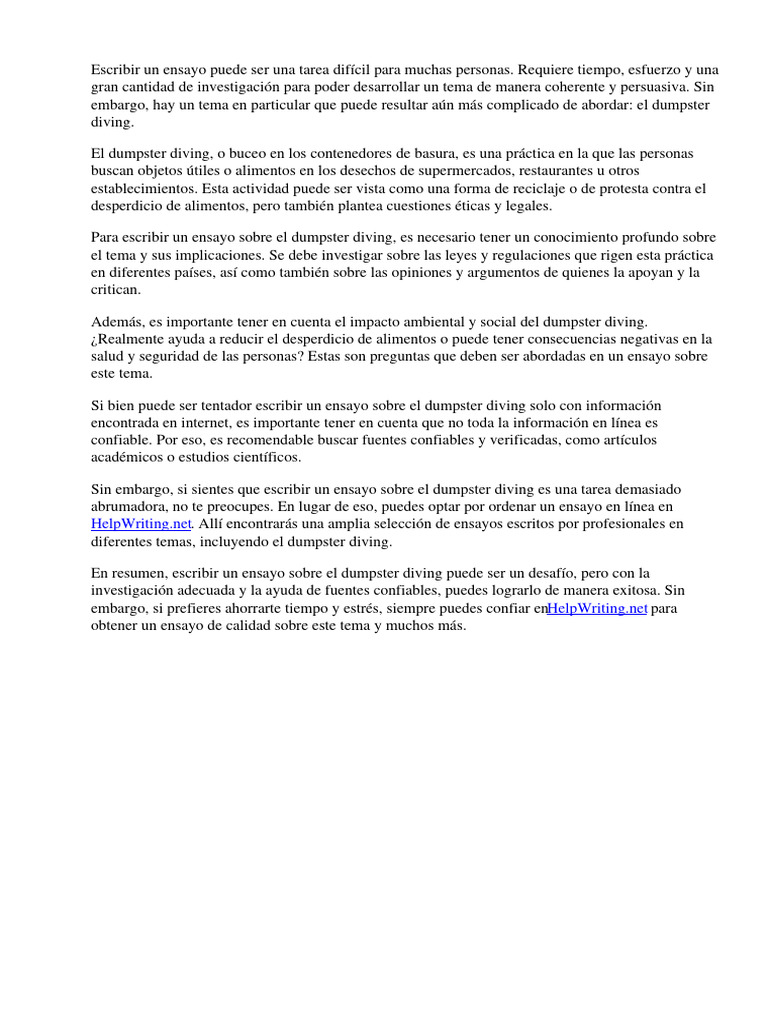 Escribir un ensayo puede ser una tarea difícil para muchas personas. Requiere tiempo, esfuerzo y una gran cantidad de investigación para poder desarrollar un tema de manera coherente y persuasiva. Sin embargo, hay un tema en particular que puede resultar aún más complicado de abordar: el dumpster diving.

El dumpster diving, o buceo en los contenedores de basura, es una práctica en la que las personas buscan objetos útiles o alimentos en los desechos de supermercados, restaurantes u otros establecimientos. Esta actividad puede ser vista como una forma de reciclaje o de protesta contra el desperdicio de alimentos, pero también plantea cuestiones éticas y legales.

Para escribir un ensayo sobre el dumpster diving, es necesario tener un conocimiento profundo sobre el tema y sus implicaciones. Se debe investigar sobre las leyes y regulaciones que rigen esta práctica en diferentes países, así como también sobre las opiniones y argumentos de quienes la apoyan y la critican.

Además, es importante tener en cuenta el impacto ambiental y social del dumpster diving. ¿Realmente ayuda a reducir el desperdicio de alimentos o puede tener consecuencias negativas en la salud y seguridad de las personas? Estas son preguntas que deben ser abordadas en un ensayo sobre este tema.

Si bien puede ser tentador escribir un ensayo sobre el dumpster diving solo con información encontrada en internet, es importante tener en cuenta que no toda la información en línea es confiable. Por eso, es recomendable buscar fuentes confiables y verificadas, como artículos académicos o estudios científicos.

Sin embargo, si sientes que escribir un ensayo sobre el dumpster diving es una tarea demasiado abrumadora, no te preocupes. En lugar de eso, puedes optar por ordenar un ensayo en línea en HelpWriting.net. Allí encontrarás una amplia selección de ensayos escritos por profesionales en diferentes temas, incluyendo el dumpster diving.

En resumen, escribir un ensayo sobre el dumpster diving puede ser un desafío, pero con la investigación adecuada y la ayuda de fuentes confiables, puedes lograrlo de manera exitosa. Sin embargo, si prefieres ahorrarte tiempo y estrés, siempre puedes confiar enHelpWriting.net para obtener un ensayo de calidad sobre este tema y muchos más.